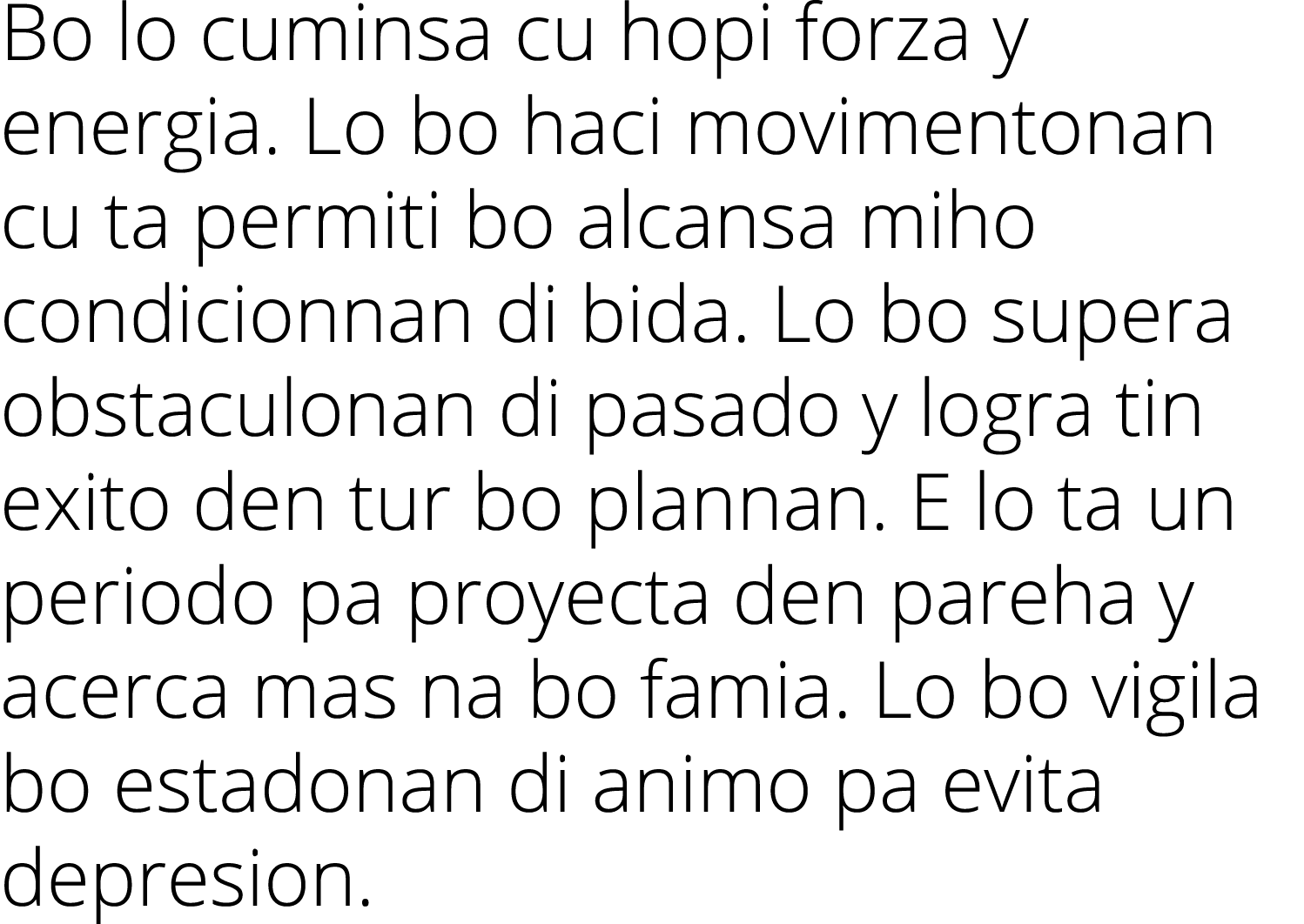 Bo lo cuminsa cu hopi forza y energia. Lo bo haci movimentonan cu ta permiti bo alcansa miho condicionnan di bida. Lo bo supera obstaculonan di pasado y logra tin exito den tur bo plannan. E lo ta un periodo pa proyecta den pareha y acerca mas na bo famia. Lo bo vigila bo estadonan di animo pa evita depresion.